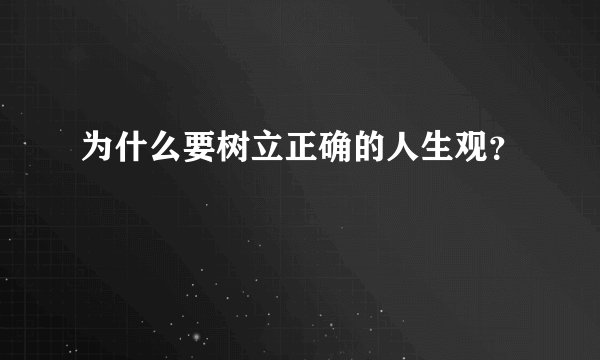 为什么要树立正确的人生观？